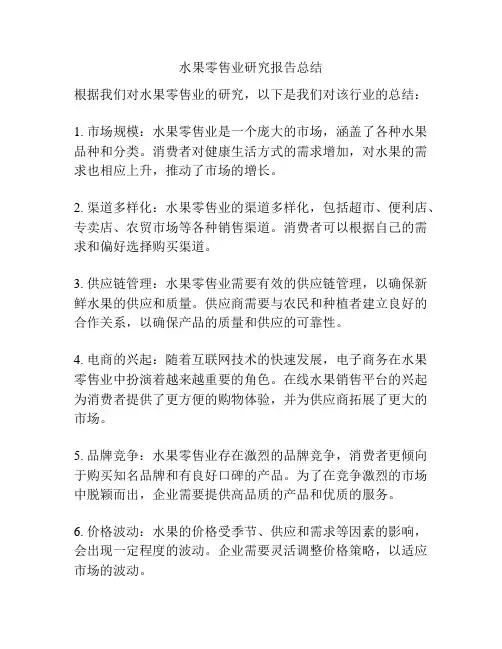 水果零售业研究报告总结

根据我们对水果零售业的研究，以下是我们对该行业的总结：

1. 市场规模：水果零售业是一个庞大的市场，涵盖了各种水果品种和分类。消费者对健康生活方式的需求增加，对水果的需求也相应上升，推动了市场的增长。

2. 渠道多样化：水果零售业的渠道多样化，包括超市、便利店、专卖店、农贸市场等各种销售渠道。消费者可以根据自己的需求和偏好选择购买渠道。

3. 供应链管理：水果零售业需要有效的供应链管理，以确保新鲜水果的供应和质量。供应商需要与农民和种植者建立良好的合作关系，以确保产品的质量和供应的可靠性。

4. 电商的兴起：随着互联网技术的快速发展，电子商务在水果零售业中扮演着越来越重要的角色。在线水果销售平台的兴起为消费者提供了更方便的购物体验，并为供应商拓展了更大的市场。

5. 品牌竞争：水果零售业存在激烈的品牌竞争，消费者更倾向于购买知名品牌和有良好口碑的产品。为了在竞争激烈的市场中脱颖而出，企业需要提供高品质的产品和优质的服务。

6. 价格波动：水果的价格受季节、供应和需求等因素的影响，会出现一定程度的波动。企业需要灵活调整价格策略，以适应市场的波动。